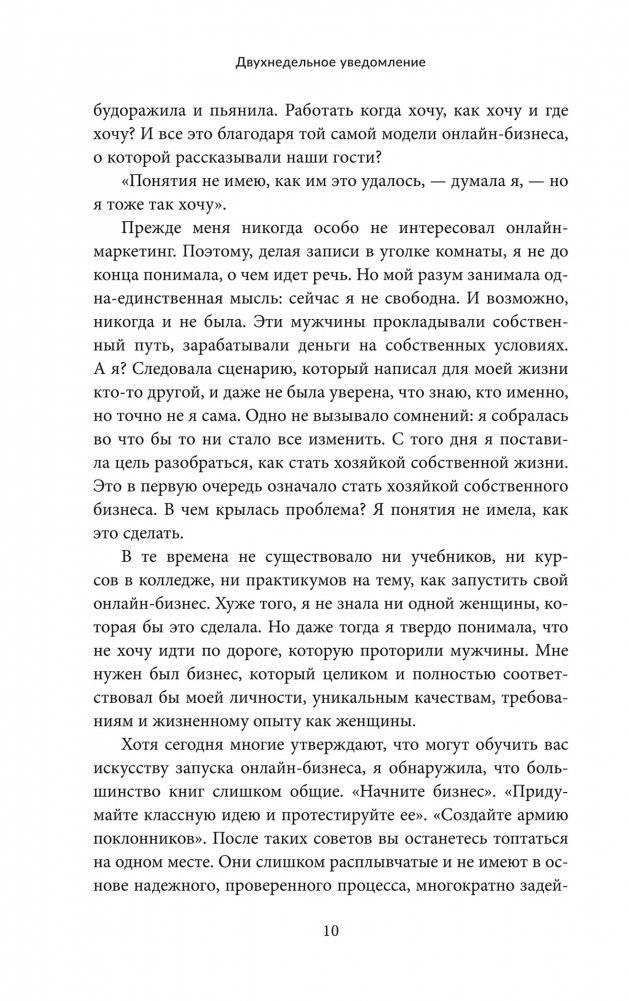 Двухнедельное уведомление

будоражила и пьянила. Работать когда хочу, как хочу и где хочу? И все это благодаря той самой модели онлайн-бизнеса, о которой рассказывали наши гости?

«Понятия не имею, как им это удалось, — думала я, — но я тоже так хочу».

Прежде меня никогда особо не интересовал онлайн-маркетинг. Поэтому, делая записи в уголке комнаты, я не до конца понимала, о чем идет речь. Но мой разум занимала одна-единственная мысль: сейчас я не свободна. И возможно, никогда и не была. Эти мужчины прокладывали собственный путь, зарабатывали деньги на собственных условиях. А я? Следовала сценарию, который написал для моей жизни кто-то другой, и даже не была уверена, что знаю, кто именно, но точно не я сама. Одно не вызывало сомнений: я собралась во что бы то ни стало все изменить. С того дня я поставила цель разобраться, как стать хозяйкой собственной жизни. Это в первую очередь означало стать хозяйкой собственного бизнеса. В чем крылась проблема? Я понятия не имела, как это сделать.

В те времена не существовало ни учебников, ни курсов в колледже, ни практикумов на тему, как запустить свой онлайн-бизнес. Хуже того, я не знала ни одной женщины, которая бы это сделала. Но даже тогда я твердо понимала, что не хочу идти по дороге, которую проторили мужчины. Мне нужен был бизнес, который целиком и полностью соответствовал бы моей личности, уникальным качествам, требованиям и жизненному опыту как женщины.

Хотя сегодня многие утверждают, что могут обучить вас искусству запуска онлайн-бизнеса, я обнаружила, что большинство книг слишком общие. «Начните бизнес». «Придумайте классную идею и протестируйте ее». «Создайте армию поклонников». После таких советов вы останетесь топтаться на одном месте. Они слишком расплывчатые и не имеют в основе надежного, проверенного процесса, многократно задей-

10